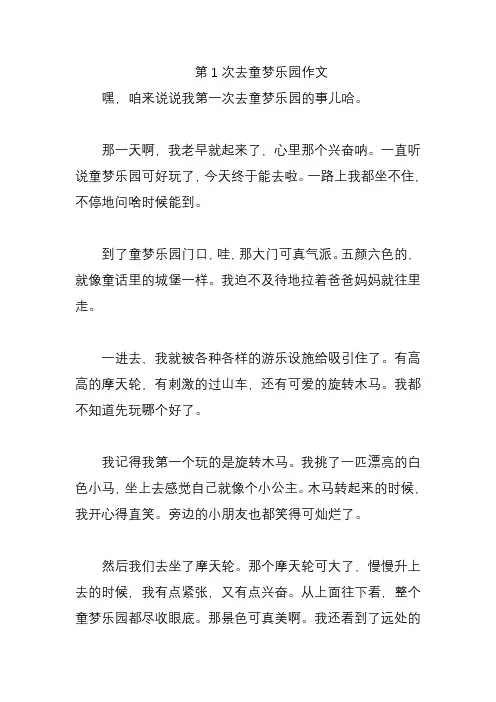 第 1 次去童梦乐园作文

嘿，咱来说说我第一次去童梦乐园的事儿哈。

那一天啊，我老早就起来了，心里那个兴奋呐。一直听说童梦乐园可好玩了，今天终于能去啦。一路上我都坐不住，不停地问啥时候能到。

到了童梦乐园门口，哇，那大门可真气派。五颜六色的，就像童话里的城堡一样。我迫不及待地拉着爸爸妈妈就往里走。

一进去，我就被各种各样的游乐设施给吸引住了。有高高的摩天轮，有刺激的过山车，还有可爱的旋转木马。我都不知道先玩哪个好了。

我记得我第一个玩的是旋转木马。我挑了一匹漂亮的白色小马，坐上去感觉自己就像个小公主。木马转起来的时候，我开心得直笑。旁边的小朋友也都笑得可灿烂了。

然后我们去坐了摩天轮。那个摩天轮可大了，慢慢升上去的时候，我有点紧张，又有点兴奋。从上面往下看，整个童梦乐园都尽收眼底。那景色可真美啊。我还看到了远处的